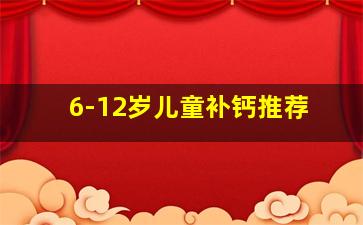 6-12岁儿童补钙推荐